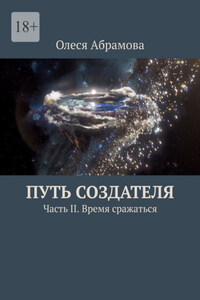 18+

Олеся Абрамова

ПУТЬ СОЗДАТЕЛЯ

Часть II. Время сражаться